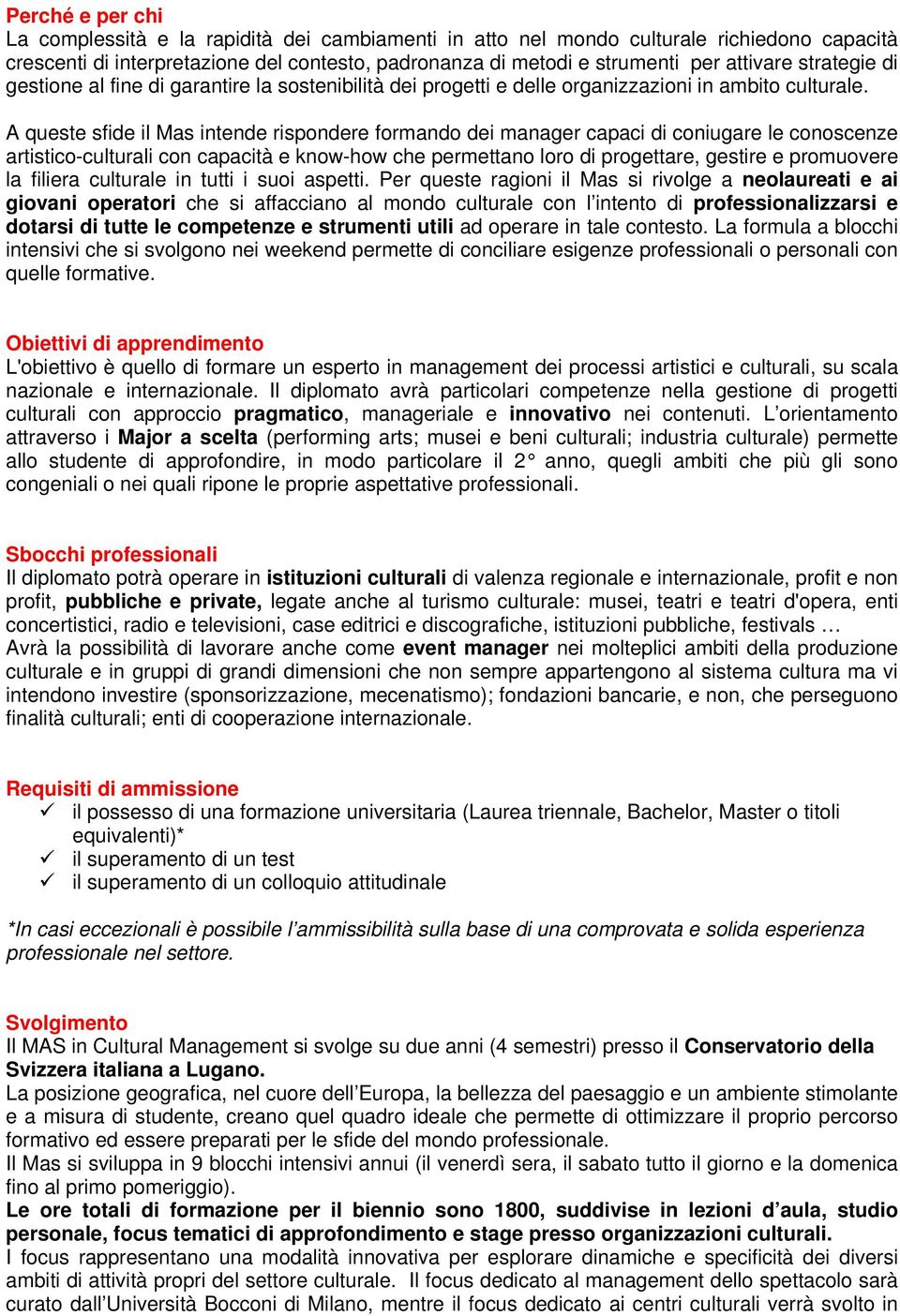 Perché e per chi
La complessità e la rapidità dei cambiamenti in atto nel mondo culturale richiedono capacità crescenti di interpretazione del contesto, padronanza di metodi e strumenti per attivare strategie di gestione al fine di garantire la sostenibilità dei progetti e delle organizzazioni in ambito culturale.

A queste sfide il Mas intende rispondere formando dei manager capaci di coniugare le conoscenze artistico-culturali con capacità e know-how che permettano loro di progettare, gestire e promuovere la filiera culturale in tutti i suoi aspetti. Per queste ragioni il Mas si rivolge a neolaureati e ai giovani operatori che si affacciano al mondo culturale con l'intento di professionalizzarsi e dotarsi di tutte le competenze e strumenti utili ad operare in tale contesto. La formula a blocchi intensivi che si svolgono nei weekend permette di conciliare esigenze professionali o personali con quelle formative.

Obiettivi di apprendimento
L'obiettivo è quello di formare un esperto in management dei processi artistici e culturali, su scala nazionale e internazionale. Il diplomato avrà particolari competenze nella gestione di progetti culturali con approccio pragmatico, manageriale e innovativo nei contenuti. L'orientamento attraverso i Major a scelta (performing arts; musei e beni culturali; industria culturale) permette allo studente di approfondire, in modo particolare il 2° anno, quegli ambiti che più gli sono congeniali o nei quali ripone le proprie aspettative professionali.

Sbocchi professionali
Il diplomato potrà operare in istituzioni culturali di valenza regionale e internazionale, profit e non profit, pubbliche e private, legate anche al turismo culturale: musei, teatri e teatri d'opera, enti concertistici, radio e televisioni, case editrici e discografiche, istituzioni pubbliche, festivals …
Avrà la possibilità di lavorare anche come event manager nei molteplici ambiti della produzione culturale e in gruppi di grandi dimensioni che non sempre appartengono al sistema cultura ma vi intendono investire (sponsorizzazione, mecenatismo); fondazioni bancarie, e non, che perseguono finalità culturali; enti di cooperazione internazionale.

Requisiti di ammissione
✓ il possesso di una formazione universitaria (Laurea triennale, Bachelor, Master o titoli equivalenti)*
✓ il superamento di un test
✓ il superamento di un colloquio attitudinale

*In casi eccezionali è possibile l'ammissibilità sulla base di una comprovata e solida esperienza professionale nel settore.

Svolgimento
Il MAS in Cultural Management si svolge su due anni (4 semestri) presso il Conservatorio della Svizzera italiana a Lugano.
La posizione geografica, nel cuore dell'Europa, la bellezza del paesaggio e un ambiente stimolante e a misura di studente, creano quel quadro ideale che permette di ottimizzare il proprio percorso formativo ed essere preparati per le sfide del mondo professionale.
Il Mas si sviluppa in 9 blocchi intensivi annui (il venerdì sera, il sabato tutto il giorno e la domenica fino al primo pomeriggio).
Le ore totali di formazione per il biennio sono 1800, suddivise in lezioni d'aula, studio personale, focus tematici di approfondimento e stage presso organizzazioni culturali.
I focus rappresentano una modalità innovativa per esplorare dinamiche e specificità dei diversi ambiti di attività propri del settore culturale. Il focus dedicato al management dello spettacolo sarà curato dall'Università Bocconi di Milano, mentre il focus dedicato ai centri culturali verrà svolto in